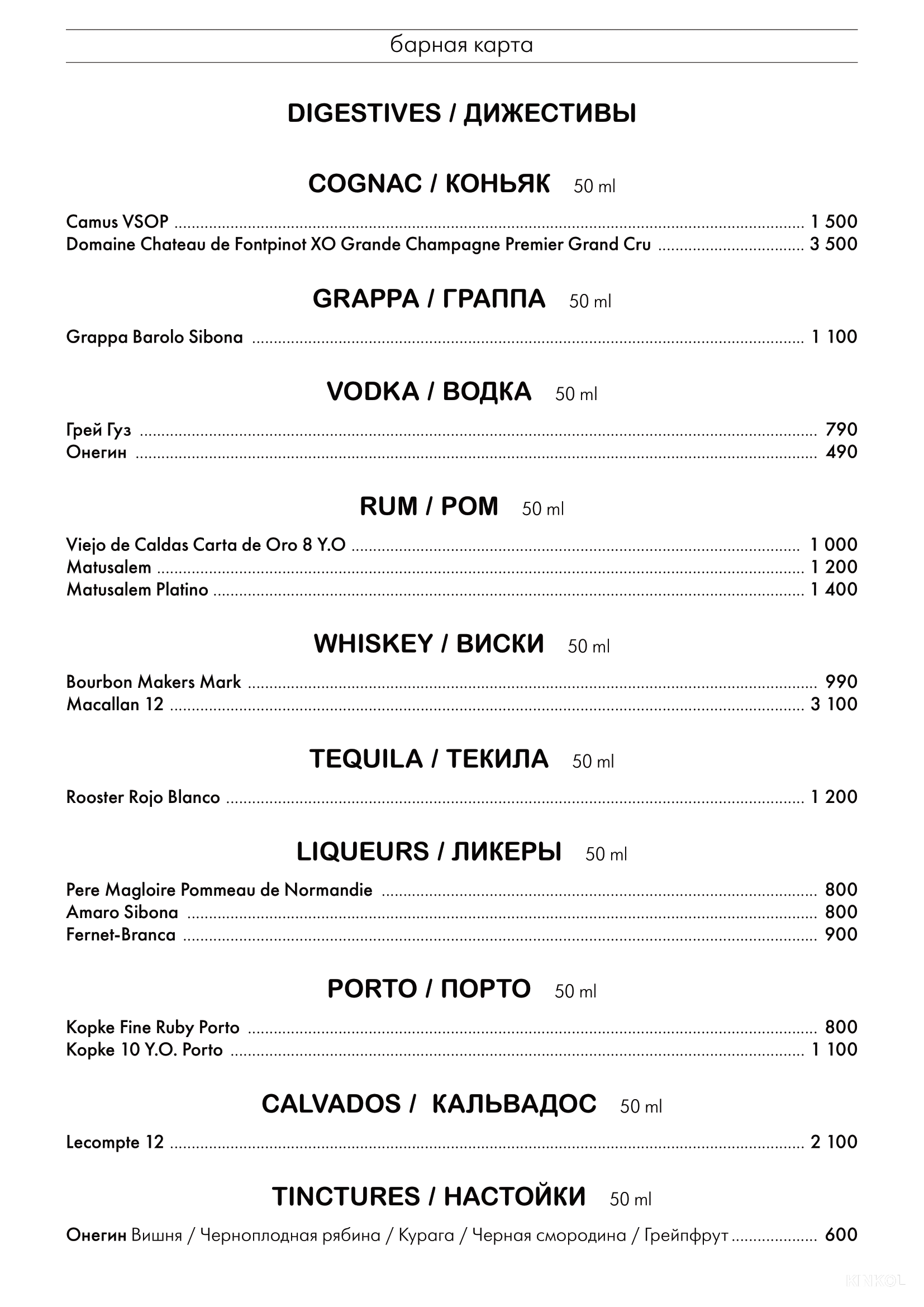 барная карта

DIGESTIVES / ДИЖЕСТИВЫ

COGNAC / КОНЬЯК 50 ml

Camus VSOP ........ 1 500
Domaine Chateau de Fontpinot XO Grande Champagne Premier Grand Cru ........ 3 500

GRAPPA / ГРАППА 50 ml

Grappa Barolo Sibona ........ 1 100

VODKA / ВОДКА 50 ml

Грей Гуз ........ 790
Онегин ........ 490

RUM / РОМ 50 ml

Viejo de Caldas Carta de Oro 8 Y.O ........ 1 000
Matusalem ........ 1 200
Matusalem Platino ........ 1 400

WHISKEY / ВИСКИ 50 ml

Bourbon Makers Mark ........ 990
Macallan 12 ........ 3 100

TEQUILA / ТЕКИЛА 50 ml

Rooster Rojo Blanco ........ 1 200

LIQUEURS / ЛИКЕРЫ 50 ml

Pere Magloire Pommeau de Normandie ........ 800
Amaro Sibona ........ 800
Fernet-Branca ........ 900

PORTO / ПОРТО 50 ml

Kopke Fine Ruby Porto ........ 800
Kopke 10 Y.O. Porto ........ 1 100

CALVADOS / КАЛЬВАДОС 50 ml

Lecompte 12 ........ 2 100

TINCTURES / НАСТОЙКИ 50 ml

Онегин Вишня / Черноплодная рябина / Курага / Черная смородина / Грейпфрут ........ 600

KNKOL